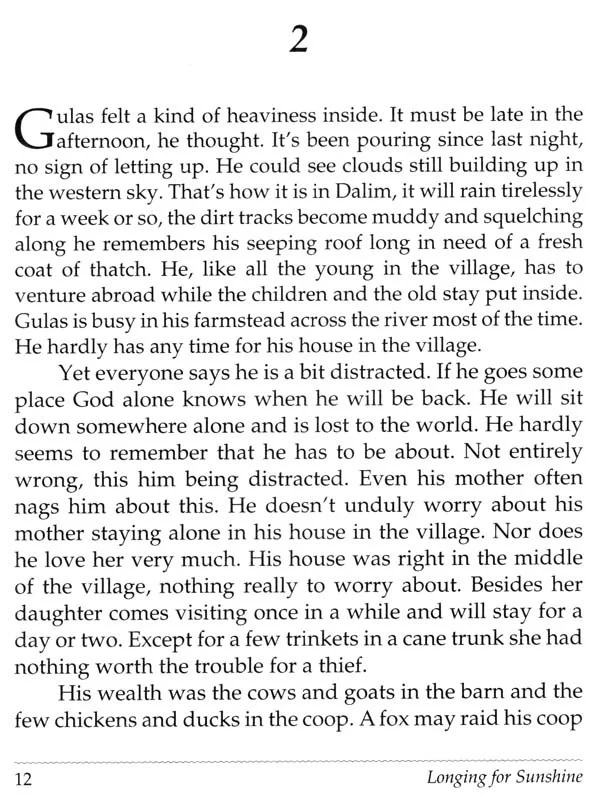 2

Gulas felt a kind of heaviness inside. It must be late in the afternoon, he thought. It's been pouring since last night, no sign of letting up. He could see clouds still building up in the western sky. That's how it is in Dalim, it will rain tirelessly for a week or so, the dirt tracks become muddy and squelching along he remembers his seeping roof long in need of a fresh coat of thatch. He, like all the young in the village, has to venture abroad while the children and the old stay put inside. Gulas is busy in his farmstead across the river most of the time. He hardly has any time for his house in the village.

Yet everyone says he is a bit distracted. If he goes some place God alone knows when he will be back. He will sit down somewhere alone and is lost to the world. He hardly seems to remember that he has to be about. Not entirely wrong, this him being distracted. Even his mother often nags him about this. He doesn't unduly worry about his mother staying alone in his house in the village. Nor does he love her very much. His house was right in the middle of the village, nothing really to worry about. Besides her daughter comes visiting once in a while and will stay for a day or two. Except for a few trinkets in a cane trunk she had nothing worth the trouble for a thief.

His wealth was the cows and goats in the barn and the few chickens and ducks in the coop. A fox may raid his coop

12 Longing for Sunshine